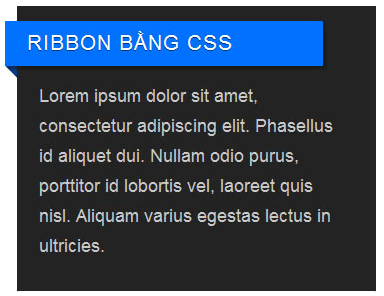 RIBBON BẰNG CSS

Lorem ipsum dolor sit amet, consectetur adipiscing elit. Phasellus id aliquet dui. Nullam odio purus, porttitor id lobortis vel, laoreet quis nisl. Aliquam varius egestas lectus in ultricies.